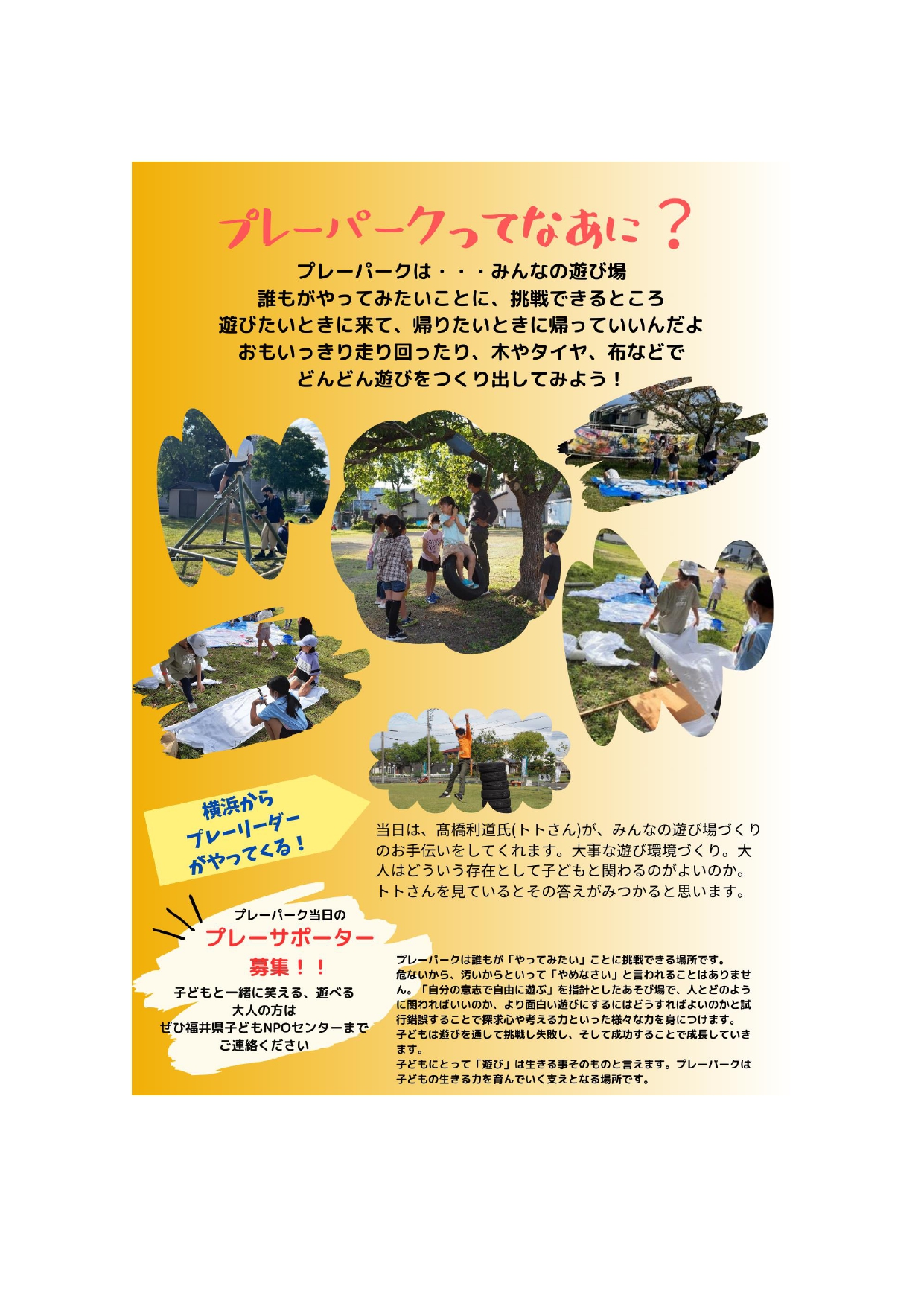 プレーパークってなあに？

プレーパークは・・・みんなの遊び場
誰もがやってみたいことに、挑戦できるところ
遊びたいときに来て、帰りたいときに帰っていいんだよ
おもいっきり走り回ったり、木やタイヤ、布などで
どんどん遊びをつくり出してみよう！

横浜から
プレーリーダー
がやってくる！

当日は、高橋利道氏(トトさん)が、みんなの遊び場づくりのお手伝いをしてくれます。大事な遊び環境づくり。大人はどういう存在として子どもと関わるのがよいのか。トトさんを見ているとその答えがみつかると思います。

プレーパーク当日の
プレーサポーター
募集！！
子どもと一緒に笑える、遊べる
大人の方は
ぜひ福井県子どもNPOセンターまで
ご連絡ください

プレーパークは誰もが「やってみたい」ことに挑戦できる場所です。
危ないから、汚いからといって「やめなさい」と言われることはありません。「自分の意志で自由に遊ぶ」を指針としたあそび場で、人とどのように関わればいいのか、より面白い遊びにするにはどうすればよいのかと試行錯誤することで探求心や考える力といった様々な力を身につけます。
子どもは遊びを通して挑戦し失敗し、そして成功することで成長していきます。
子どもにとって「遊び」は生きる事そのものと言えます。プレーパークは子どもの生きる力を育んでいく支えとなる場所です。